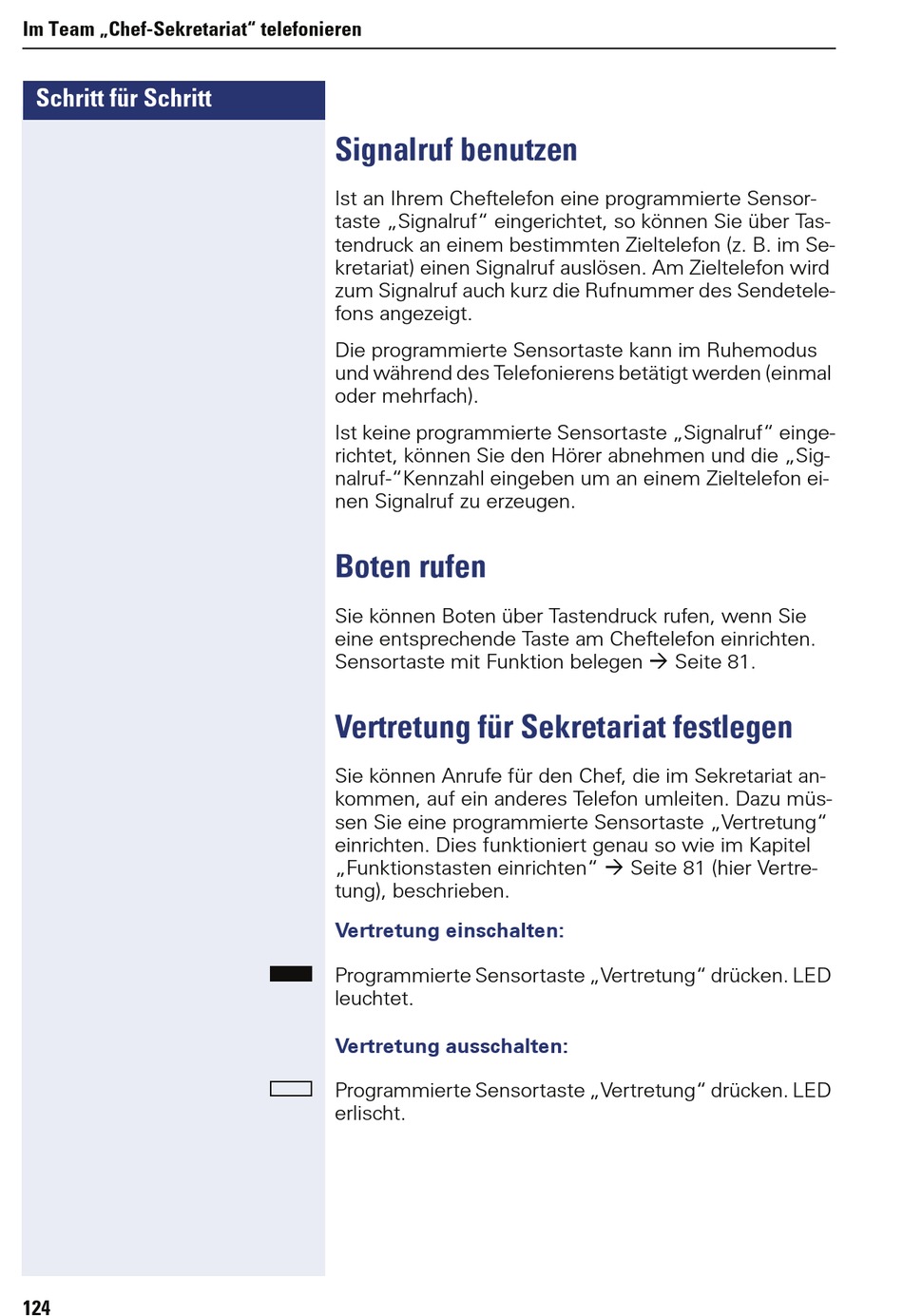 Im Team „Chef-Sekretariat“ telefonieren

Schritt für Schritt

Signalruf benutzen

Ist an Ihrem Cheftelefon eine programmierte Sensortaste „Signalruf“ eingerichtet, so können Sie über Tastendruck an einem bestimmten Zieltelefon (z. B. im Sekretariat) einen Signalruf auslösen. Am Zieltelefon wird zum Signalruf auch kurz die Rufnummer des Sendetelefons angezeigt.

Die programmierte Sensortaste kann im Ruhemodus und während des Telefonierens betätigt werden (einmal oder mehrfach).

Ist keine programmierte Sensortaste „Signalruf“ eingerichtet, können Sie den Hörer abnehmen und die „Signalruf-“Kennzahl eingeben um an einem Zieltelefon einen Signalruf zu erzeugen.

Boten rufen

Sie können Boten über Tastendruck rufen, wenn Sie eine entsprechende Taste am Cheftelefon einrichten. Sensortaste mit Funktion belegen → Seite 81.

Vertretung für Sekretariat festlegen

Sie können Anrufe für den Chef, die im Sekretariat ankommen, auf ein anderes Telefon umleiten. Dazu müssen Sie eine programmierte Sensortaste „Vertretung“ einrichten. Dies funktioniert genau so wie im Kapitel „Funktionstasten einrichten“ → Seite 81 (hier Vertretung), beschrieben.

Vertretung einschalten:

Programmierte Sensortaste „Vertretung“ drücken. LED leuchtet.

Vertretung ausschalten:

Programmierte Sensortaste „Vertretung“ drücken. LED erlischt.

124